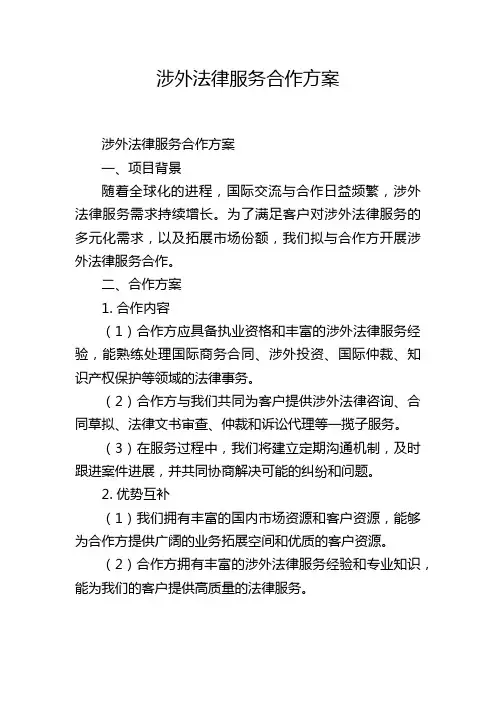 涉外法律服务合作方案

涉外法律服务合作方案

一、项目背景

随着全球化的进程，国际交流与合作日益频繁，涉外法律服务需求持续增长。为了满足客户对涉外法律服务的多元化需求，以及拓展市场份额，我们拟与合作方开展涉外法律服务合作。

二、合作方案

1. 合作内容

（1）合作方应具备执业资格和丰富的涉外法律服务经验，能熟练处理国际商务合同、涉外投资、国际仲裁、知识产权保护等领域的法律事务。

（2）合作方与我们共同为客户提供涉外法律咨询、合同草拟、法律文书审查、仲裁和诉讼代理等一揽子服务。

（3）在服务过程中，我们将建立定期沟通机制，及时跟进案件进展，并共同协商解决可能的纠纷和问题。

2. 优势互补

（1）我们拥有丰富的国内市场资源和客户资源，能够为合作方提供广阔的业务拓展空间和优质的客户资源。

（2）合作方拥有丰富的涉外法律服务经验和专业知识，能为我们的客户提供高质量的法律服务。